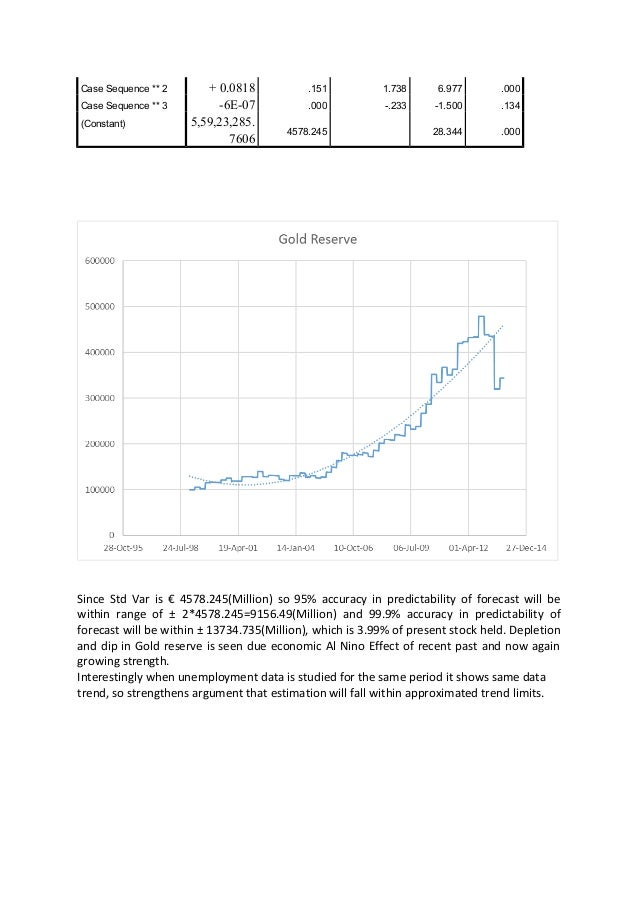 | Case Sequence ** 2 | + 0.0818 | .151 | 1.738 | 6.977 | .000 |
|---|---|---|---|---|---|
| Case Sequence ** 3 | -6E-07 | .000 | -.233 | -1.500 | .134 |
| (Constant) | 5,59,23,285.7606 | 4578.245 | | 28.344 | .000 |

Gold Reserve

600000
500000
400000
300000
200000
100000
0

28-Oct-95 24-Jul-98 19-Apr-01 14-Jan-04 10-Oct-06 06-Jul-09 01-Apr-12 27-Dec-14

Since Std Var is € 4578.245(Million) so 95% accuracy in predictability of forecast will be within range of ± 2*4578.245=9156.49(Million) and 99.9% accuracy in predictability of forecast will be within ± 13734.735(Million), which is 3.99% of present stock held. Depletion and dip in Gold reserve is seen due economic Al Nino Effect of recent past and now again growing strength.
Interestingly when unemployment data is studied for the same period it shows same data trend, so strengthens argument that estimation will fall within approximated trend limits.